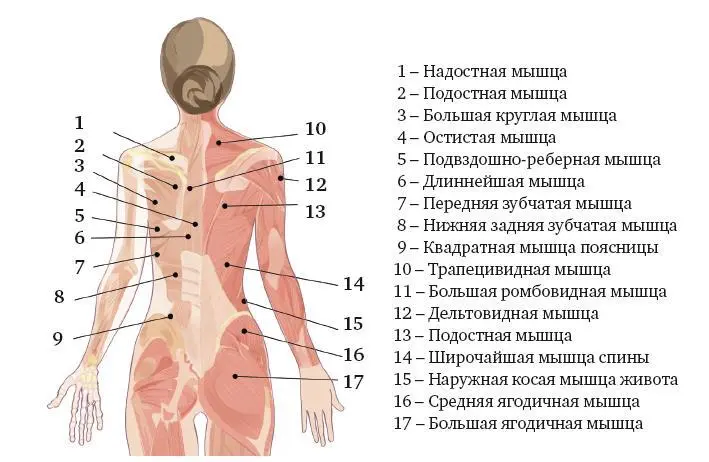 1
2
3
4
5
6
7
8
9
10
11
12
13
14
15
16
17

1 – Надостная мышца
2 – Подостная мышца
3 – Большая круглая мышца
4 – Остистая мышца
5 – Подвздошно-реберная мышца
6 – Длиннейшая мышца
7 – Передняя зубчатая мышца
8 – Нижняя задняя зубчатая мышца
9 – Квадратная мышца поясницы
10 – Трапецивидная мышца
11 – Большая ромбовидная мышца
12 – Дельтовидная мышца
13 – Подостная мышца
14 – Широчайшая мышца спины
15 – Наружная косая мышца живота
16 – Средняя ягодичная мышца
17 – Большая ягодичная мышца